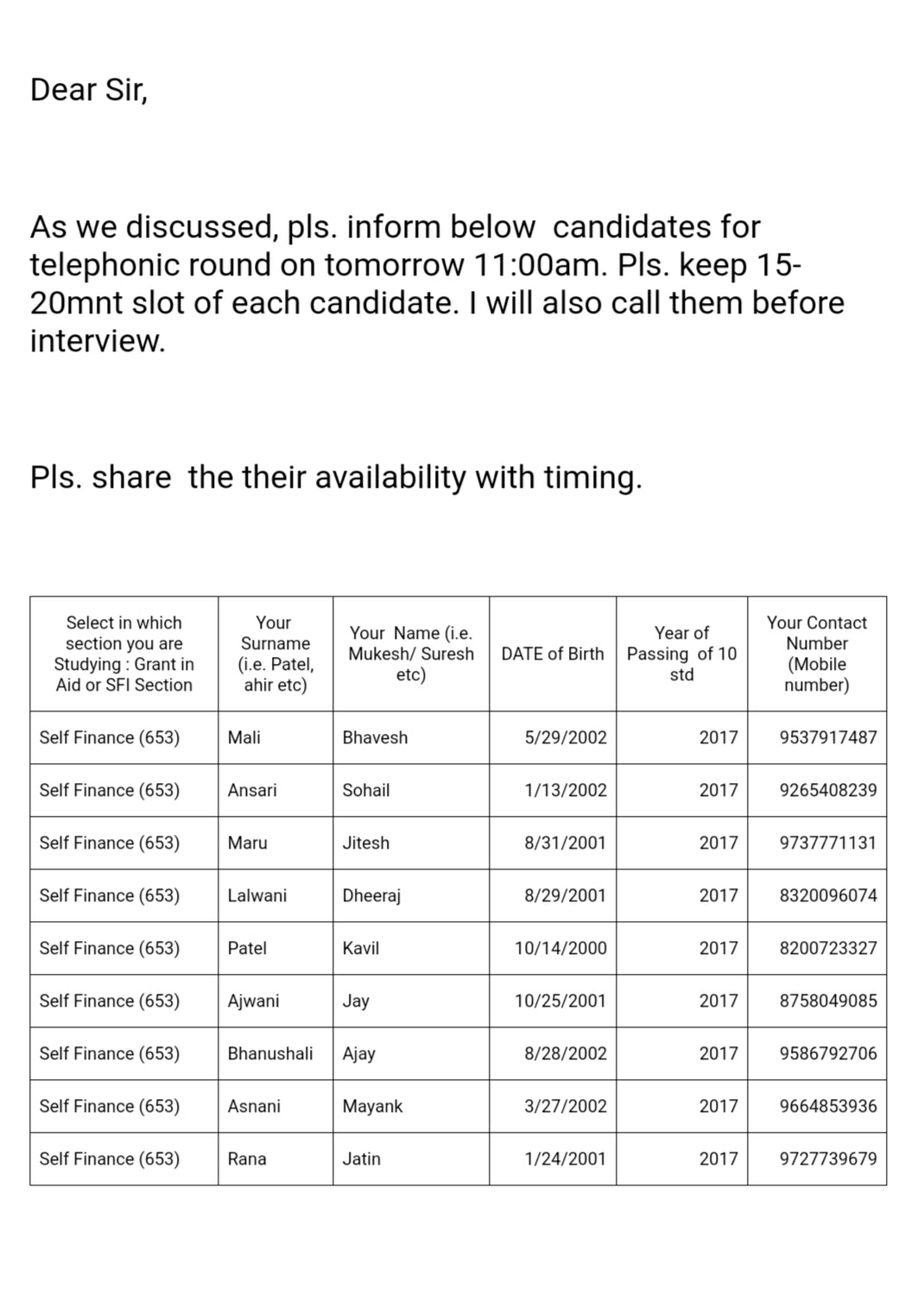 Dear Sir,

As we discussed, pls. inform below candidates for telephonic round on tomorrow 11:00am. Pls. keep 15-20mnt slot of each candidate. I will also call them before interview.

Pls. share the their availability with timing.

| Select in which section you are Studying : Grant in Aid or SFI Section | Your Surname (i.e. Patel, ahir etc) | Your Name (i.e. Mukesh/ Suresh etc) | DATE of Birth | Year of Passing of 10 std | Your Contact Number (Mobile number) |
|---|---|---|---|---|---|
| Self Finance (653) | Mali | Bhavesh | 5/29/2002 | 2017 | 9537917487 |
| Self Finance (653) | Ansari | Sohail | 1/13/2002 | 2017 | 9265408239 |
| Self Finance (653) | Maru | Jitesh | 8/31/2001 | 2017 | 9737771131 |
| Self Finance (653) | Lalwani | Dheeraj | 8/29/2001 | 2017 | 8320096074 |
| Self Finance (653) | Patel | Kavil | 10/14/2000 | 2017 | 8200723327 |
| Self Finance (653) | Ajwani | Jay | 10/25/2001 | 2017 | 8758049085 |
| Self Finance (653) | Bhanushali | Ajay | 8/28/2002 | 2017 | 9586792706 |
| Self Finance (653) | Asnani | Mayank | 3/27/2002 | 2017 | 9664853936 |
| Self Finance (653) | Rana | Jatin | 1/24/2001 | 2017 | 9727739679 |